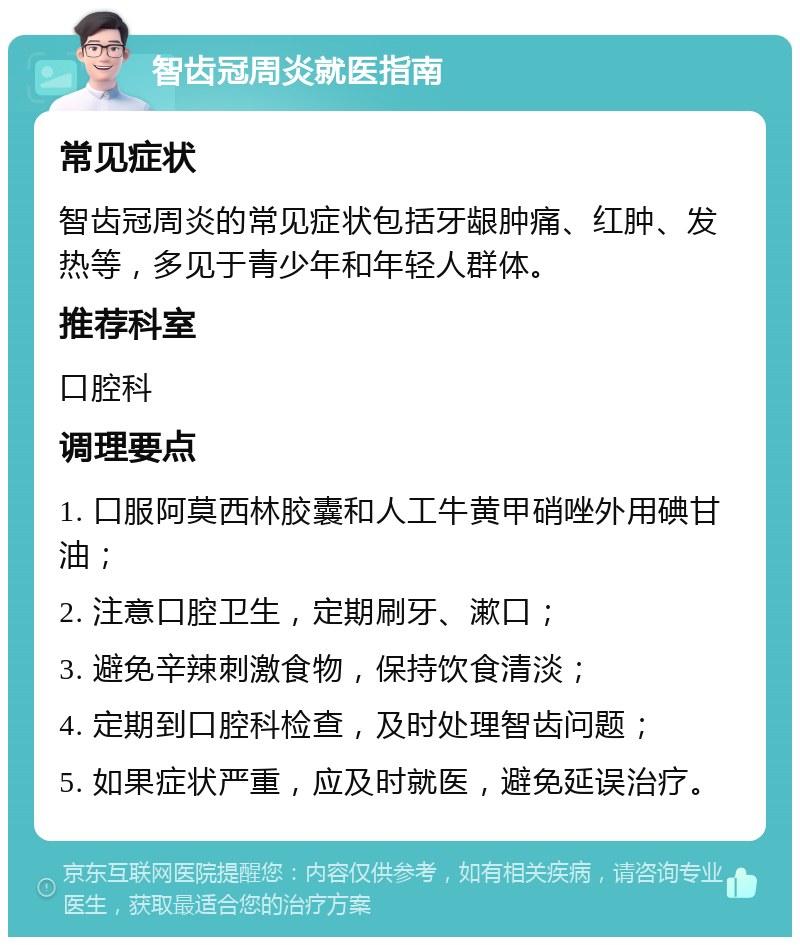 智齿冠周炎就医指南

常见症状

智齿冠周炎的常见症状包括牙龈肿痛、红肿、发热等，多见于青少年和年轻人群体。

推荐科室

口腔科

调理要点

1. 口服阿莫西林胶囊和人工牛黄甲硝唑外用碘甘油；

2. 注意口腔卫生，定期刷牙、漱口；

3. 避免辛辣刺激食物，保持饮食清淡；

4. 定期到口腔科检查，及时处理智齿问题；

5. 如果症状严重，应及时就医，避免延误治疗。

京东互联网医院提醒您：内容仅供参考，如有相关疾病，请咨询专业医生，获取最适合您的治疗方案